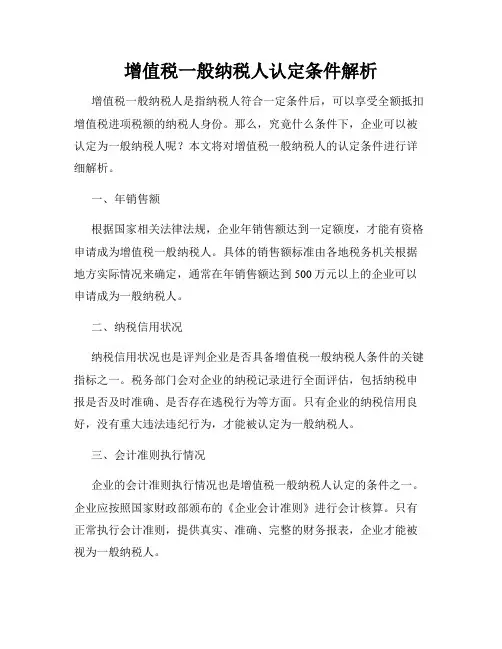 增值税一般纳税人认定条件解析

增值税一般纳税人是指纳税人符合一定条件后，可以享受全额抵扣增值税进项税额的纳税人身份。那么，究竟什么条件下，企业可以被认定为一般纳税人呢？本文将对增值税一般纳税人的认定条件进行详细解析。

一、年销售额

根据国家相关法律法规，企业年销售额达到一定额度，才能有资格申请成为增值税一般纳税人。具体的销售额标准由各地税务机关根据地方实际情况来确定，通常在年销售额达到500万元以上的企业可以申请成为一般纳税人。

二、纳税信用状况

纳税信用状况也是评判企业是否具备增值税一般纳税人条件的关键指标之一。税务部门会对企业的纳税记录进行全面评估，包括纳税申报是否及时准确、是否存在逃税行为等方面。只有企业的纳税信用良好，没有重大违法违纪行为，才能被认定为一般纳税人。

三、会计准则执行情况

企业的会计准则执行情况也是增值税一般纳税人认定的条件之一。企业应按照国家财政部颁布的《企业会计准则》进行会计核算。只有正常执行会计准则，提供真实、准确、完整的财务报表，企业才能被视为一般纳税人。